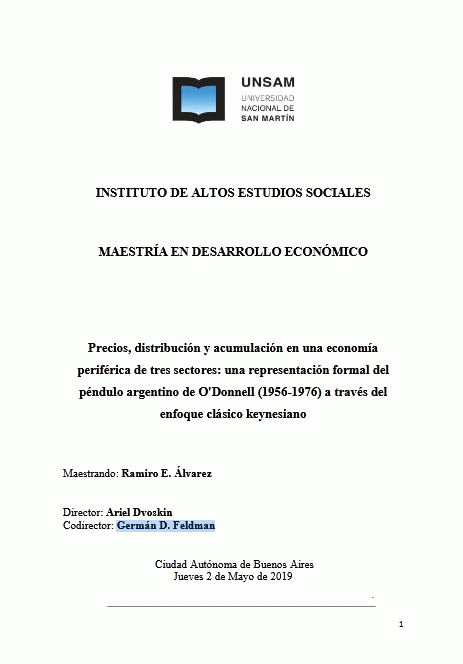 UNSAM
UNIVERSIDAD
NACIONAL DE
SAN MARTÍN

INSTITUTO DE ALTOS ESTUDIOS SOCIALES

MAESTRÍA EN DESARROLLO ECONÓMICO

Precios, distribución y acumulación en una economía periférica de tres sectores: una representación formal del péndulo argentino de O'Donnell (1956-1976) a través del enfoque clásico keynesiano

Maestrando: Ramiro E. Álvarez

Director: Ariel Dvoskin
Codirector: Germán D. Feldman

Ciudad Autónoma de Buenos Aires
Jueves 2 de Mayo de 2019

1